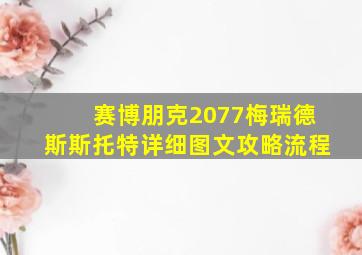 赛博朋克2077梅瑞德斯斯托特详细图文攻略流程